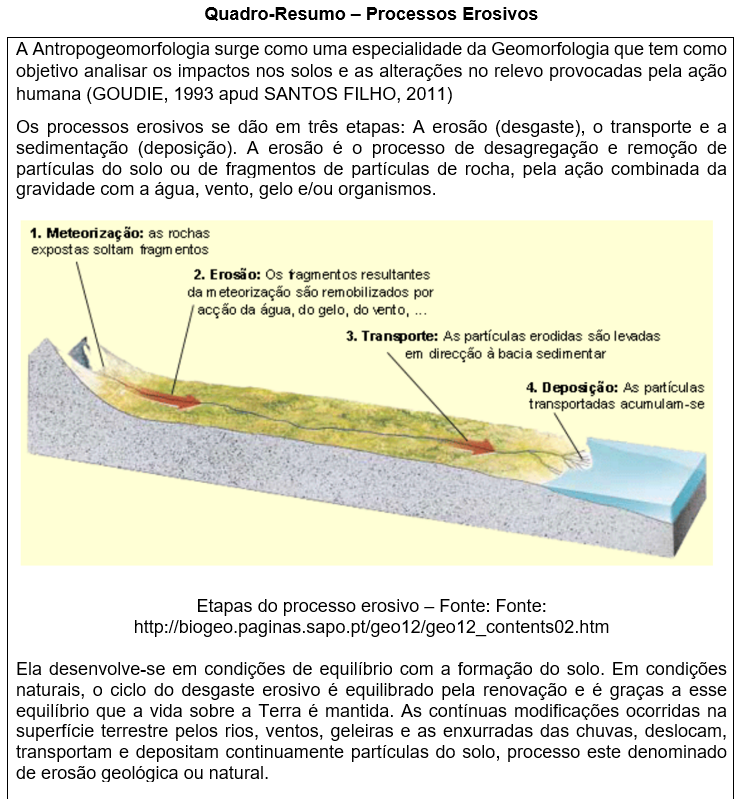 Quadro-Resumo – Processos Erosivos

A Antropogeomorfologia surge como uma especialidade da Geomorfologia que tem como objetivo analisar os impactos nos solos e as alterações no relevo provocadas pela ação humana (GOUDIE, 1993 apud SANTOS FILHO, 2011)

Os processos erosivos se dão em três etapas: A erosão (desgaste), o transporte e a sedimentação (deposição). A erosão é o processo de desagregação e remoção de partículas do solo ou de fragmentos de partículas de rocha, pela ação combinada da gravidade com a água, vento, gelo e/ou organismos.

1. Meteorização: as rochas expostas soltam fragmentos

2. Erosão: Os fragmentos resultantes da meteorização são remobilizados por acção da água, do gelo, do vento, ...

3. Transporte: As partículas erodidas são levadas em direcção à bacia sedimentar

4. Deposição: As partículas transportadas acumulam-se

Etapas do processo erosivo – Fonte: Fonte: http://biogeo.paginas.sapo.pt/geo12/geo12_contents02.htm

Ela desenvolve-se em condições de equilíbrio com a formação do solo. Em condições naturais, o ciclo do desgaste erosivo é equilibrado pela renovação e é graças a esse equilíbrio que a vida sobre a Terra é mantida. As contínuas modificações ocorridas na superfície terrestre pelos rios, ventos, geleiras e as enxurradas das chuvas, deslocam, transportam e depositam continuamente partículas do solo, processo este denominado de erosão geológica ou natural.